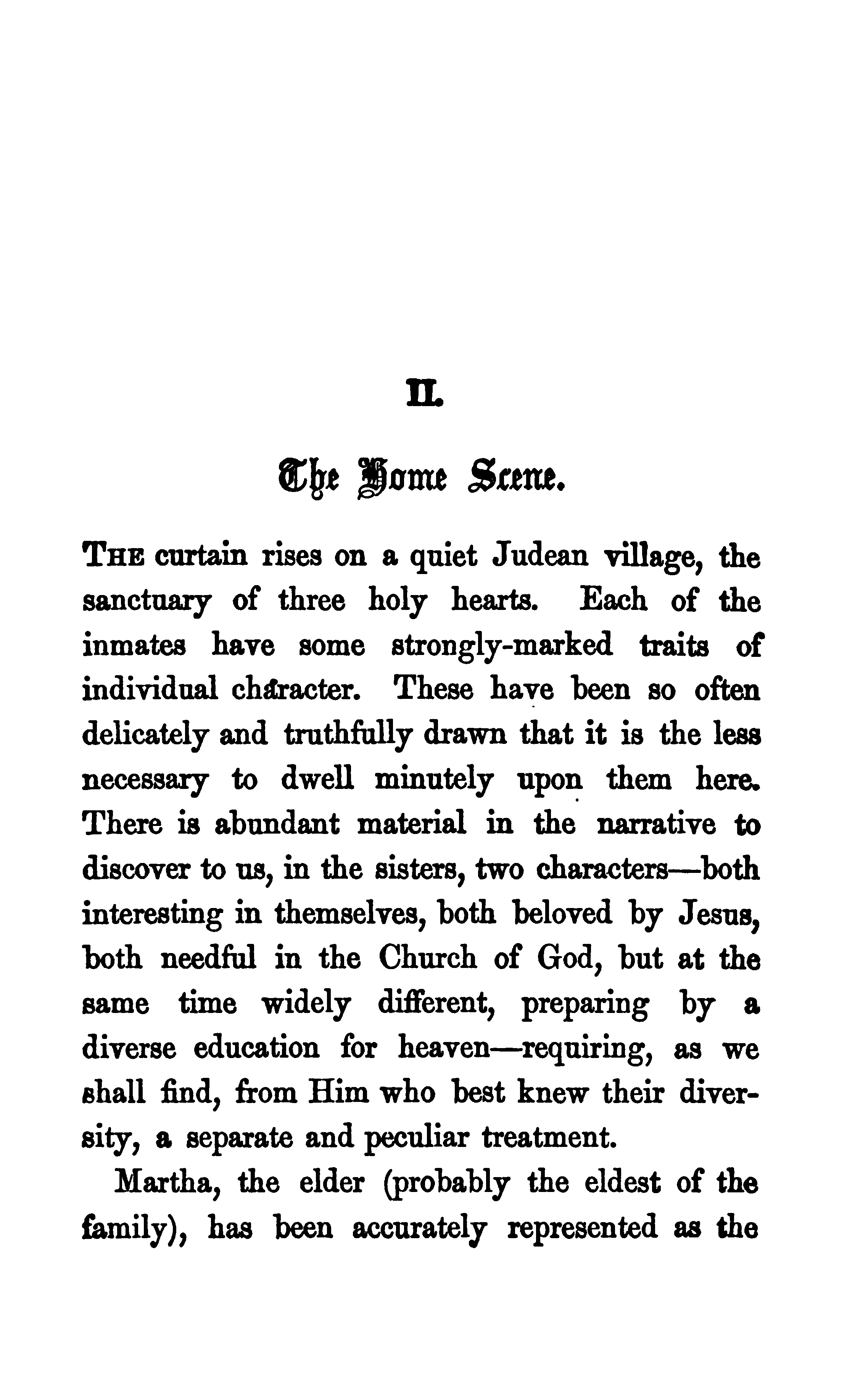 II.

The Home Scene.

THE curtain rises on a quiet Judean village, the sanctuary of three holy hearts. Each of the inmates have some strongly-marked traits of individual character. These have been so often delicately and truthfully drawn that it is the less necessary to dwell minutely upon them here. There is abundant material in the narrative to discover to us, in the sisters, two characters—both interesting in themselves, both beloved by Jesus, both needful in the Church of God, but at the same time widely different, preparing by a diverse education for heaven—requiring, as we shall find, from Him who best knew their diversity, a separate and peculiar treatment.

Martha, the elder (probably the eldest of the family), has been accurately represented as the